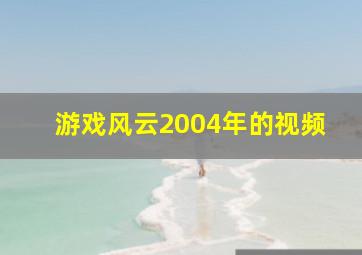 游戏风云2004年的视频